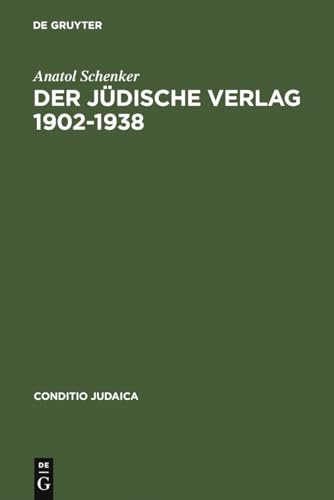 DE GRUYTER

Anatol Schenker

DER JÜDISCHE VERLAG 1902-1938

CONDITIO JUDAICA

DE
G